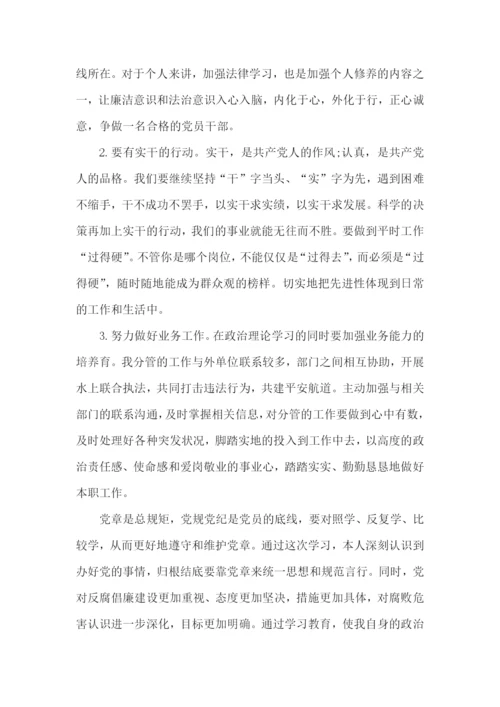 线所在。对于个人来讲，加强法律学习，也是加强个人修养的内容之一，让廉洁意识和法治意识入心入脑，内化于心，外化于行，正心诚意，争做一名合格的党员干部。

2. 要有实干的行动。实干，是共产党人的作风;认真，是共产党人的品格。我们要继续坚持“干”字当头、“实”字为先，遇到困难不缩手，干不成功不罢手，以实干求实绩，以实干求发展。科学的决策再加上实干的行动，我们的事业就能无往而不胜。要做到平时工作“过得硬”。不管你是哪个岗位，不能仅仅是“过得去”，而必须是“过得硬”，随时随地能成为群众观的榜样。切实地把先进性体现到日常的工作和生活中。

3. 努力做好业务工作。在政治理论学习的同时要加强业务能力的培养育。我分管的工作与外单位联系较多，部门之间相互协助，开展水上联合执法，共同打击违法行为，共建平安航道。主动加强与相关部门的联系沟通，及时掌握相关信息，对分管的工作要做到心中有数，及时处理好各种突发状况，脚踏实地的投入到工作中去，以高度的政治责任感、使命感和爱岗敬业的事业心，踏踏实实、勤勤恳恳地做好本职工作。

党章是总规矩，党规党纪是党员的底线，要对照学、反复学、比较学，从而更好地遵守和维护党章。通过这次学习，本人深刻认识到办好党的事情，归根结底要靠党章来统一思想和规范言行。同时，党对反腐倡廉建设更加重视、态度更加坚决，措施更加具体，对腐败危害认识进一步深化，目标更加明确。通过学习教育，使我自身的政治